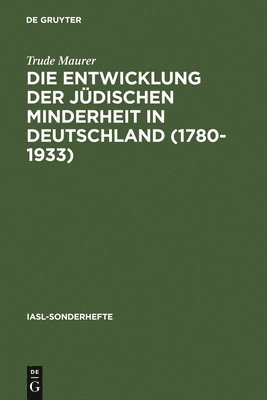 DE GRUYTER

Trude Maurer

DIE ENTWICKLUNG DER JÜDISCHEN MINDERHEIT IN DEUTSCHLAND (1780-1933)

IASL-SONDERHEFTE

DE
G